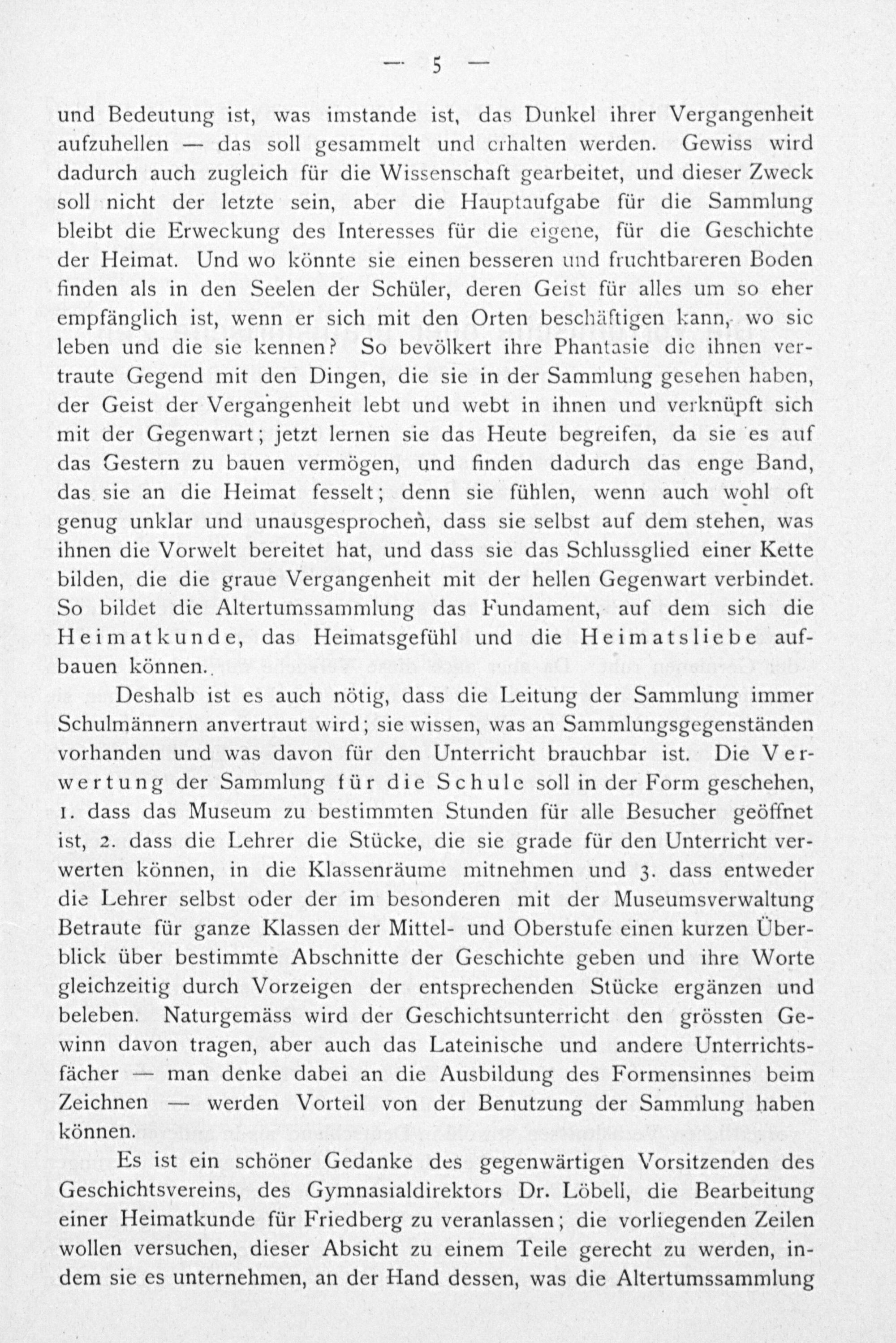 — 5 —

und Bedeutung ist, was imstande ist, das Dunkel ihrer Vergangenheit aufzuhellen — das soll gesammelt und erhalten werden. Gewiss wird dadurch auch zugleich für die Wissenschaft gearbeitet, und dieser Zweck soll nicht der letzte sein, aber die Hauptaufgabe für die Sammlung bleibt die Erweckung des Interesses für die eigene, für die Geschichte der Heimat. Und wo könnte sie einen besseren und fruchtbareren Boden finden als in den Seelen der Schüler, deren Geist für alles um so eher empfänglich ist, wenn er sich mit den Orten beschäftigen kann, wo sie leben und die sie kennen? So bevölkert ihre Phantasie die ihnen vertraute Gegend mit den Dingen, die sie in der Sammlung gesehen haben, der Geist der Vergangenheit lebt und webt in ihnen und verknüpft sich mit der Gegenwart; jetzt lernen sie das Heute begreifen, da sie es auf das Gestern zu bauen vermögen, und finden dadurch das enge Band, das sie an die Heimat fesselt; denn sie fühlen, wenn auch wohl oft genug unklar und unausgesprochen, dass sie selbst auf dem stehen, was ihnen die Vorwelt bereitet hat, und dass sie das Schlussglied einer Kette bilden, die die graue Vergangenheit mit der hellen Gegenwart verbindet. So bildet die Altertumssammlung das Fundament, auf dem sich die Heimatkunde, das Heimatsgefühl und die Heimatsliebe aufbauen können.

Deshalb ist es auch nötig, dass die Leitung der Sammlung immer Schulmännern anvertraut wird; sie wissen, was an Sammlungsgegenständen vorhanden und was davon für den Unterricht brauchbar ist. Die Verwertung der Sammlung für die Schule soll in der Form geschehen, 1. dass das Museum zu bestimmten Stunden für alle Besucher geöffnet ist, 2. dass die Lehrer die Stücke, die sie grade für den Unterricht verwerten können, in die Klassenräume mitnehmen und 3. dass entweder die Lehrer selbst oder der im besonderen mit der Museumsverwaltung Betraute für ganze Klassen der Mittel- und Oberstufe einen kurzen Überblick über bestimmte Abschnitte der Geschichte geben und ihre Worte gleichzeitig durch Vorzeigen der entsprechenden Stücke ergänzen und beleben. Naturgemäss wird der Geschichtsunterricht den grössten Gewinn davon tragen, aber auch das Lateinische und andere Unterrichtsfächer — man denke dabei an die Ausbildung des Formensinnes beim Zeichnen — werden Vorteil von der Benutzung der Sammlung haben können.

Es ist ein schöner Gedanke des gegenwärtigen Vorsitzenden des Geschichtsvereins, des Gymnasialdirektors Dr. Löbell, die Bearbeitung einer Heimatkunde für Friedberg zu veranlassen; die vorliegenden Zeilen wollen versuchen, dieser Absicht zu einem Teile gerecht zu werden, indem sie es unternehmen, an der Hand dessen, was die Altertumssammlung